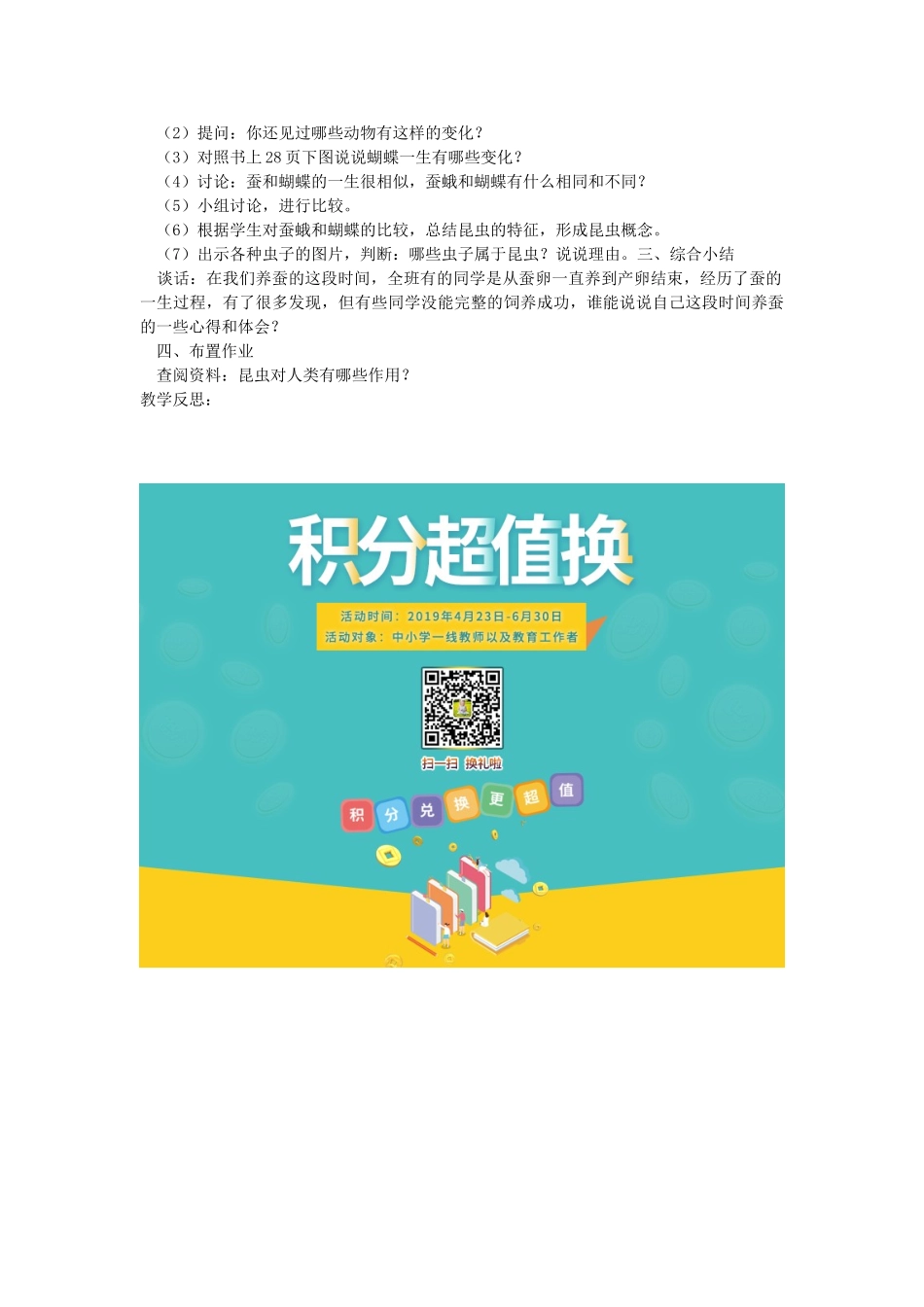 （2）提问：你还见过哪些动物有这样的变化？
（3）对照书上 28 页下图说说蝴蝶一生有哪些变化？
（4）讨论：蚕和蝴蝶的一生很相似，蚕蛾和蝴蝶有什么相同和不同？
（5）小组讨论，进行比较。
（6）根据学生对蚕蛾和蝴蝶的比较，总结昆虫的特征，形成昆虫概念。
（7）出示各种虫子的图片，判断：哪些虫子属于昆虫？说说理由。三、综合小结
谈话：在我们养蚕的这段时间，全班有的同学是从蚕卵一直养到产卵结束，经历了蚕的一生过程，有了很多发现，但有些同学没能完整的饲养成功，谁能说说自己这段时间养蚕的一些心得和体会？
四、布置作业
查阅资料：昆虫对人类有哪些作用？
教学反思：

积分超值换
活动时间：2019年4月23日-6月30日
活动对象：中小学一线教师以及教育工作者
扫一扫 换礼啦
积 分 兑 换 更 超 值